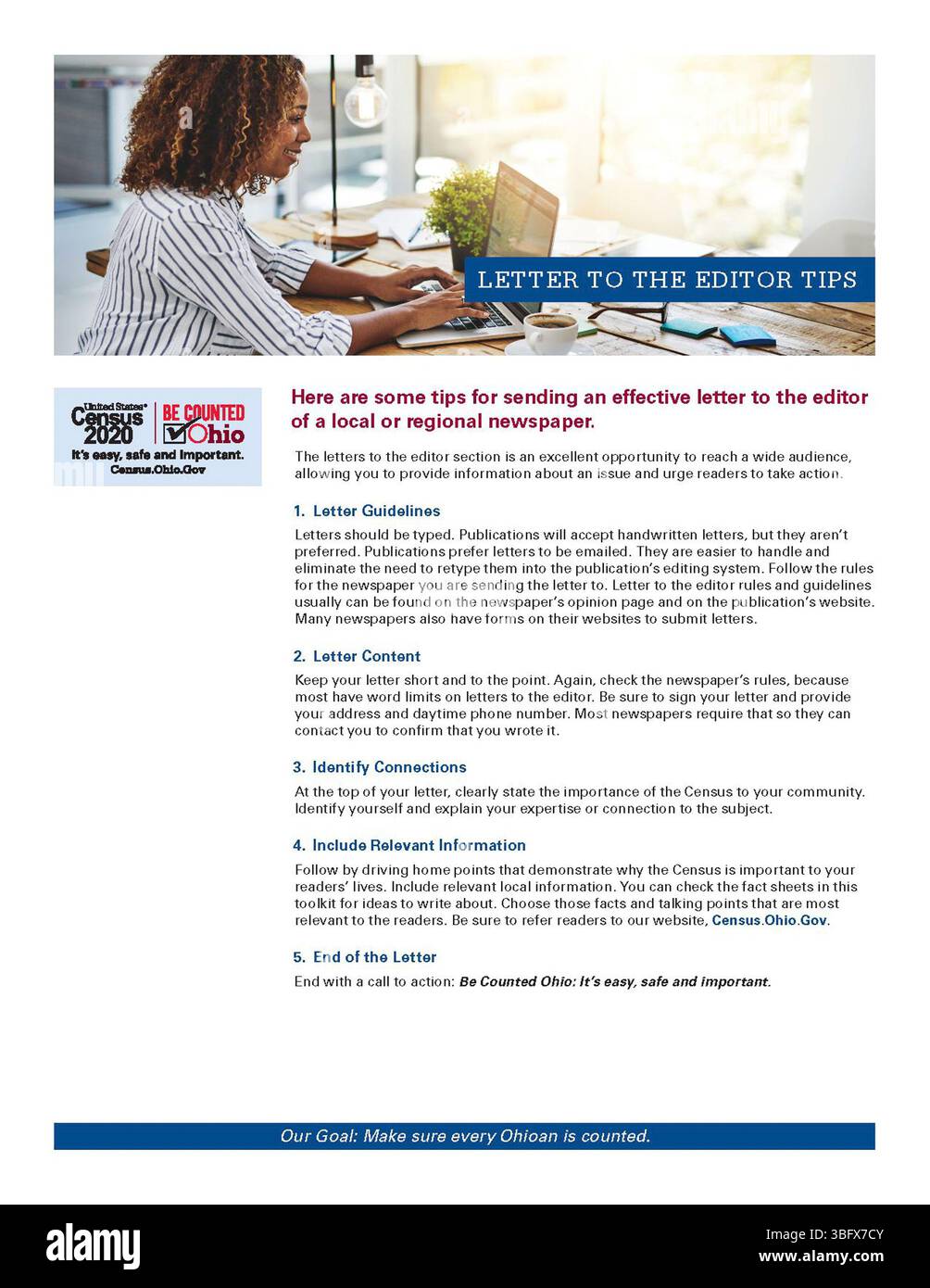 LETTER TO THE EDITOR TIPS

United States Census 2020
BE COUNTED Ohio
It's easy, safe and important.
Census.Ohio.Gov

Here are some tips for sending an effective letter to the editor of a local or regional newspaper.

The letters to the editor section is an excellent opportunity to reach a wide audience, allowing you to provide information about an issue and urge readers to take action.

1. Letter Guidelines

Letters should be typed. Publications will accept handwritten letters, but they aren't preferred. Publications prefer letters to be emailed. They are easier to handle and eliminate the need to retype them into the publication's editing system. Follow the rules for the newspaper you are sending the letter to. Letter to the editor rules and guidelines usually can be found on the newspaper's opinion page and on the publication's website. Many newspapers also have forms on their websites to submit letters.

2. Letter Content

Keep your letter short and to the point. Again, check the newspaper's rules, because most have word limits on letters to the editor. Be sure to sign your letter and provide your address and daytime phone number. Most newspapers require that so they can contact you to confirm that you wrote it.

3. Identify Connections

At the top of your letter, clearly state the importance of the Census to your community. Identify yourself and explain your expertise or connection to the subject.

4. Include Relevant Information

Follow by driving home points that demonstrate why the Census is important to your readers' lives. Include relevant local information. You can check the fact sheets in this toolkit for ideas to write about. Choose those facts and talking points that are most relevant to the readers. Be sure to refer readers to our website, Census.Ohio.Gov.

5. End of the Letter

End with a call to action: Be Counted Ohio: It's easy, safe and important.

Our Goal: Make sure every Ohioan is counted.

alamy
3BFX7CY
www.alamy.com